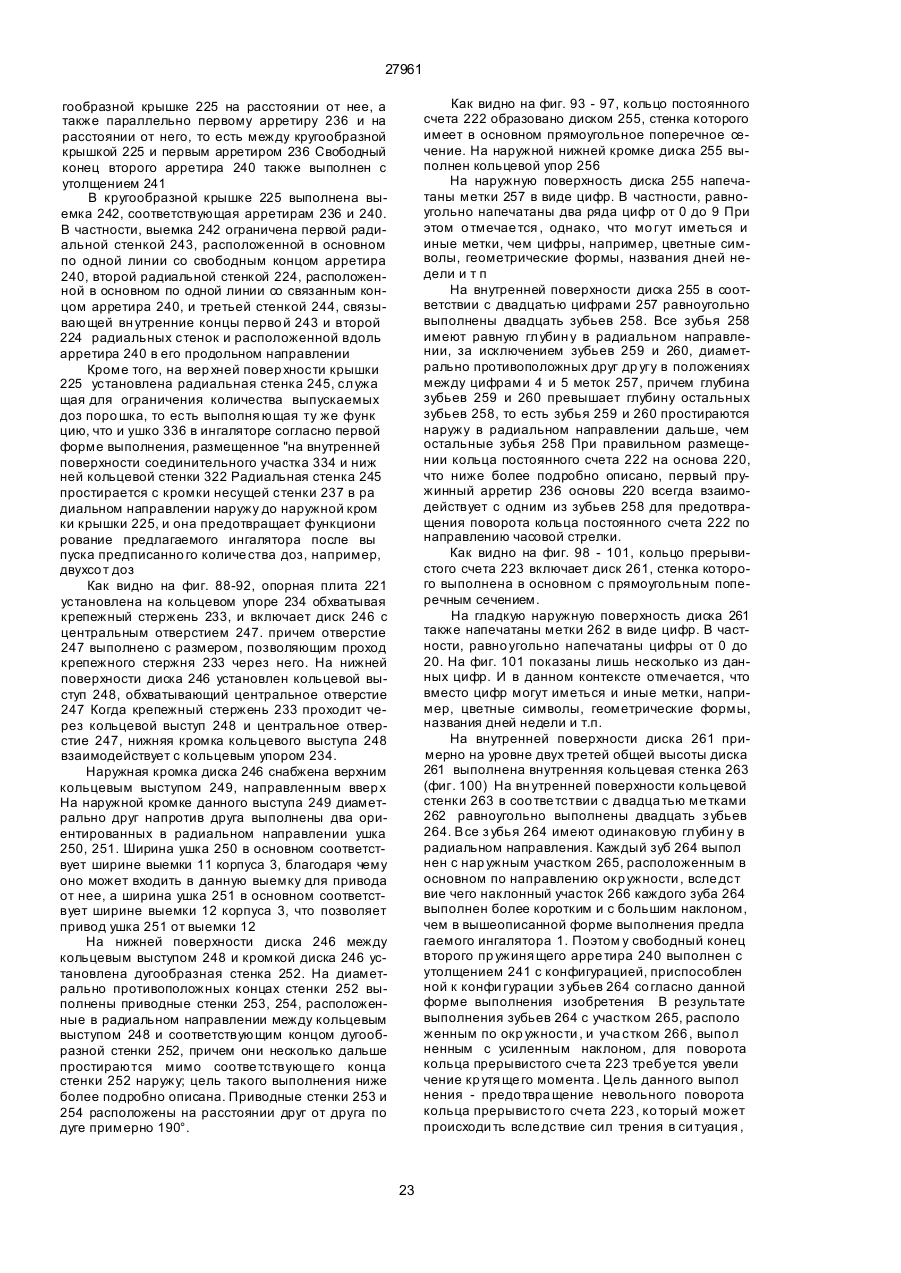 27961

гообразной крышке 225 на расстоянии от нее, а также параллельно первому арретиру 236 и на расстоянии от него, то есть между кругообразной крышкой 225 и первым арретиром 236 Свободный конец второго арретира 240 также выполнен с утолщением 241

В кругообразной крышке 225 выполнена выемка 242, соответствующая арретирам 236 и 240. В частности, выемка 242 ограничена первой радиальной стенкой 243, расположенной в основном по одной линии со свободным концом арретира 240, второй радиальной стенкой 224, расположенной в основном по одной линии со связанным концом арретира 240, и третьей стенкой 244, связывающей внутренние концы первой 243 и второй 224 радиальных стенок и расположенной вдоль арретира 240 в его продольном направлении

Кроме того, на верхней поверхности крышки 225 установлена радиальная стенка 245, служащая для ограничения количества выпускаемых доз порошка, то есть выполняющая ту же функцию, что и ушко 336 в ингаляторе согласно первой форме выполнения, размещенное "на внутренней поверхности соединительного участка 334 и нижней кольцевой стенки 322 Радиальная стенка 245 простирается с кромки несущей стенки 237 в радиальном направлении наружу до наружной кромки крышки 225, и она предотвращает функционирование предлагаемого ингалятора после выпуска предписанного количества доз, например, двухсот доз

Как видно на фиг. 88-92, опорная плита 221 установлена на кольцевом упоре 234 обхватывая крепежный стержень 233, и включает диск 246 с центральным отверстием 247. причем отверстие 247 выполнено с размером, позволяющим проход крепежного стержня 233 через него. На нижней поверхности диска 246 установлен кольцевой выступ 248, обхватывающий центральное отверстие 247 Когда крепежный стержень 233 проходит через кольцевой выступ 248 и центральное отверстие 247, нижняя кромка кольцевого выступа 248 взаимодействует с кольцевым упором 234.

Наружная кромка диска 246 снабжена верхним кольцевым выступом 249, направленным вверх На наружной кромке данного выступа 249 диаметрально друг напротив друга выполнены два ориентированных в радиальном направлении ушка 250, 251. Ширина ушка 250 в основном соответствует ширине выемки 11 корпуса 3, благодаря чему оно может входить в данную выемку для привода от нее, а ширина ушка 251 в основном соответствует ширине выемки 12 корпуса 3, что позволяет привод ушка 251 от выемки 12

На нижней поверхности диска 246 между кольцевым выступом 248 и кромкой диска 246 установлена дугообразная стенка 252. На диаметрально противоположных концах стенки 252 выполнены приводные стенки 253, 254, расположенные в радиальном направлении между кольцевым выступом 248 и соответствующим концом дугообразной стенки 252, причем они несколько дальше простираются мимо соответствующего конца стенки 252 наружу; цель такого выполнения ниже более подробно описана. Приводные стенки 253 и 254 расположены на расстоянии друг от друга по дуге примерно 190°.

Как видно на фиг. 93 - 97, кольцо постоянного счета 222 образовано диском 255, стенка которого имеет в основном прямоугольное поперечное сечение. На наружной нижней кромке диска 255 выполнен кольцевой упор 256

На наружную поверхность диска 255 напечатаны метки 257 в виде цифр. В частности, равноугольно напечатаны два ряда цифр от 0 до 9 При этом отмечается, однако, что могут иметься и иные метки, чем цифры, например, цветные символы, геометрические формы, названия дней недели и т п

На внутренней поверхности диска 255 в соответствии с двадцатью цифрами 257 равноугольно выполнены двадцать зубьев 258. Все зубья 258 имеют равную глубину в радиальном направлении, за исключением зубьев 259 и 260, диаметрально противоположных друг другу в положениях между цифрами 4 и 5 меток 257, причем глубина зубьев 259 и 260 превышает глубину остальных зубьев 258, то есть зубья 259 и 260 простираются наружу в радиальном направлении дальше, чем остальные зубья 258 При правильном размещении кольца постоянного счета 222 на основа 220, что ниже более подробно описано, первый пружинный арретир 236 основы 220 всегда взаимодействует с одним из зубьев 258 для предотвращения поворота кольца постоянного счета 222 по направлению часовой стрелки.

Как видно на фиг. 98 - 101, кольцо прерывистого счета 223 включает диск 261, стенка которого выполнена в основном с прямоугольным поперечным сечением.

На гладкую наружную поверхность диска 261 также напечатаны метки 262 в виде цифр. В частности, равноугольно напечатаны цифры от 0 до 20. На фиг. 101 показаны лишь несколько из данных цифр. И в данном контексте отмечается, что вместо цифр могут иметься и иные метки, например, цветные символы, геометрические формы, названия дней недели и т.п.

На внутренней поверхности диска 261 примерно на уровне двух третей общей высоты диска 261 выполнена внутренняя кольцевая стенка 263 (фиг. 100) На внутренней поверхности кольцевой стенки 263 в соответствии с двадцатью метками 262 равноугольно выполнены двадцать зубьев 264. Все зубья 264 имеют одинаковую глубину в радиальном направления. Каждый зуб 264 выполнен с наружным участком 265, расположенным в основном по направлению окружности, вследствие чего наклонный участок 266 каждого зуба 264 выполнен более коротким и с большим наклоном, чем в вышеописанной форме выполнения предлагаемого ингалятора 1. Поэтому свободный конец второго пружинящего арретира 240 выполнен с утолщением 241 с конфигурацией, приспособленной к конфигурации зубьев 264 согласно данной форме выполнения изобретения В результате выполнения зубьев 264 с участком 265, расположенным по окружности, и участком 266, выполненным с усиленным наклоном, для поворота кольца прерывистого счета 223 требуется увеличение крутящего момента. Цель данного выполнения - предотвращение невольного поворота кольца прерывистого счета 223, который может происходить вследствие сил трения в ситуация,

23